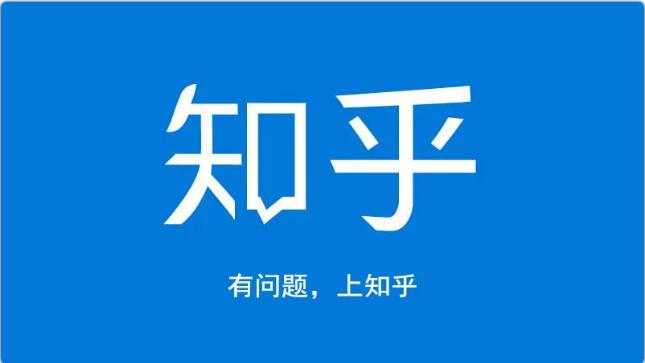 知乎

有问题，上知乎